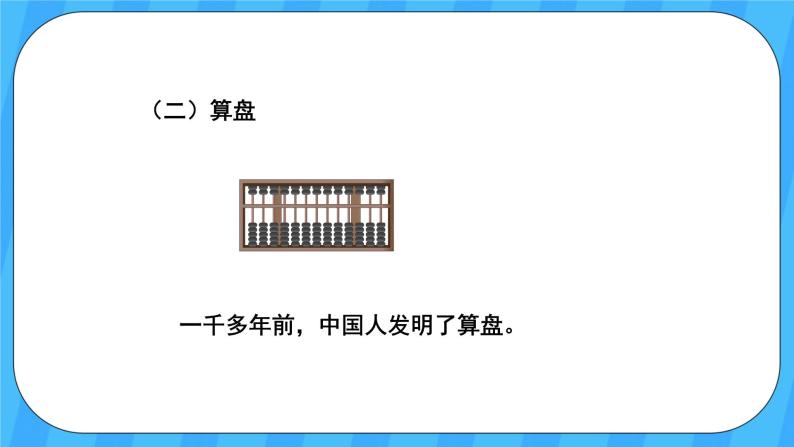 （二）算盘

一千多年前，中国人发明了算盘。